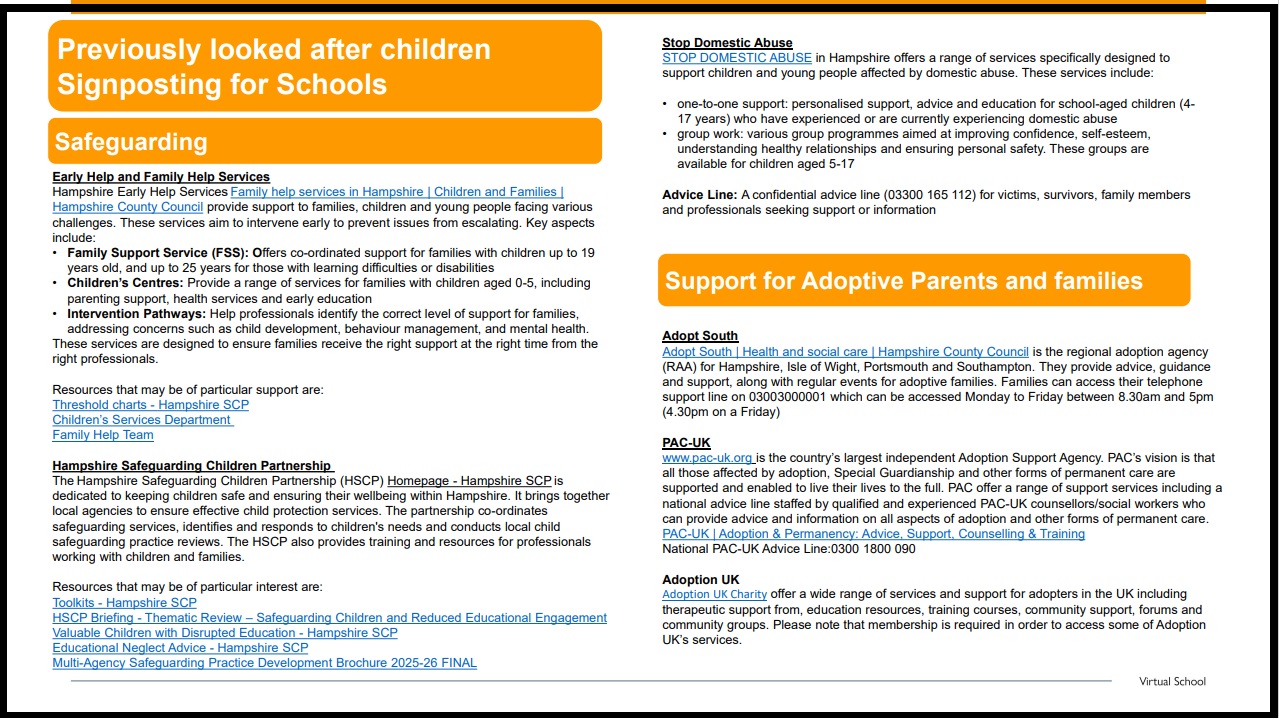 Previously looked after children Signposting for Schools

Safeguarding

Early Help and Family Help Services
Hampshire Early Help Services Family help services in Hampshire | Children and Families | Hampshire County Council provide support to families, children and young people facing various challenges. These services aim to intervene early to prevent issues from escalating. Key aspects include:
• Family Support Service (FSS): Offers co-ordinated support for families with children up to 19 years old, and up to 25 years for those with learning difficulties or disabilities
• Children's Centres: Provide a range of services for families with children aged 0-5, including parenting support, health services and early education
• Intervention Pathways: Help professionals identify the correct level of support for families, addressing concerns such as child development, behaviour management, and mental health.
These services are designed to ensure families receive the right support at the right time from the right professionals.

Resources that may be of particular support are:
Threshold charts - Hampshire SCP
Children's Services Department
Family Help Team

Hampshire Safeguarding Children Partnership
The Hampshire Safeguarding Children Partnership (HSCP) Homepage - Hampshire SCP is dedicated to keeping children safe and ensuring their wellbeing within Hampshire. It brings together local agencies to ensure effective child protection services. The partnership co-ordinates safeguarding services, identifies and responds to children's needs and conducts local child safeguarding practice reviews. The HSCP also provides training and resources for professionals working with children and families.

Resources that may be of particular interest are:
Toolkits - Hampshire SCP
HSCP Briefing - Thematic Review – Safeguarding Children and Reduced Educational Engagement
Valuable Children with Disrupted Education - Hampshire SCP
Educational Neglect Advice - Hampshire SCP
Multi-Agency Safeguarding Practice Development Brochure 2025-26 FINAL

Stop Domestic Abuse
STOP DOMESTIC ABUSE in Hampshire offers a range of services specifically designed to support children and young people affected by domestic abuse. These services include:

• one-to-one support: personalised support, advice and education for school-aged children (4-17 years) who have experienced or are currently experiencing domestic abuse
• group work: various group programmes aimed at improving confidence, self-esteem, understanding healthy relationships and ensuring personal safety. These groups are available for children aged 5-17

Advice Line: A confidential advice line (03300 165 112) for victims, survivors, family members and professionals seeking support or information

Support for Adoptive Parents and families

Adopt South
Adopt South | Health and social care | Hampshire County Council is the regional adoption agency (RAA) for Hampshire, Isle of Wight, Portsmouth and Southampton. They provide advice, guidance and support, along with regular events for adoptive families. Families can access their telephone support line on 03003000001 which can be accessed Monday to Friday between 8.30am and 5pm (4.30pm on a Friday)

PAC-UK
www.pac-uk.org is the country's largest independent Adoption Support Agency. PAC's vision is that all those affected by adoption, Special Guardianship and other forms of permanent care are supported and enabled to live their lives to the full. PAC offer a range of support services including a national advice line staffed by qualified and experienced PAC-UK counsellors/social workers who can provide advice and information on all aspects of adoption and other forms of permanent care.
PAC-UK | Adoption & Permanency: Advice, Support, Counselling & Training
National PAC-UK Advice Line:0300 1800 090

Adoption UK
Adoption UK Charity offer a wide range of services and support for adopters in the UK including therapeutic support from, education resources, training courses, community support, forums and community groups. Please note that membership is required in order to access some of Adoption UK's services.

Virtual School